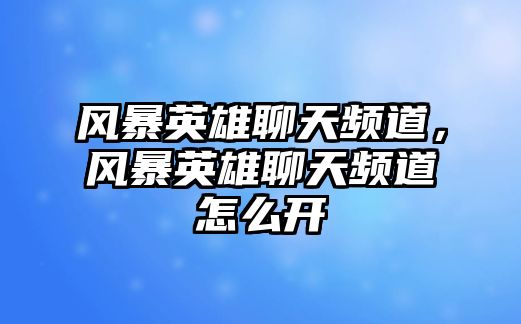 风暴英雄聊天频道，风暴英雄聊天频道怎么开